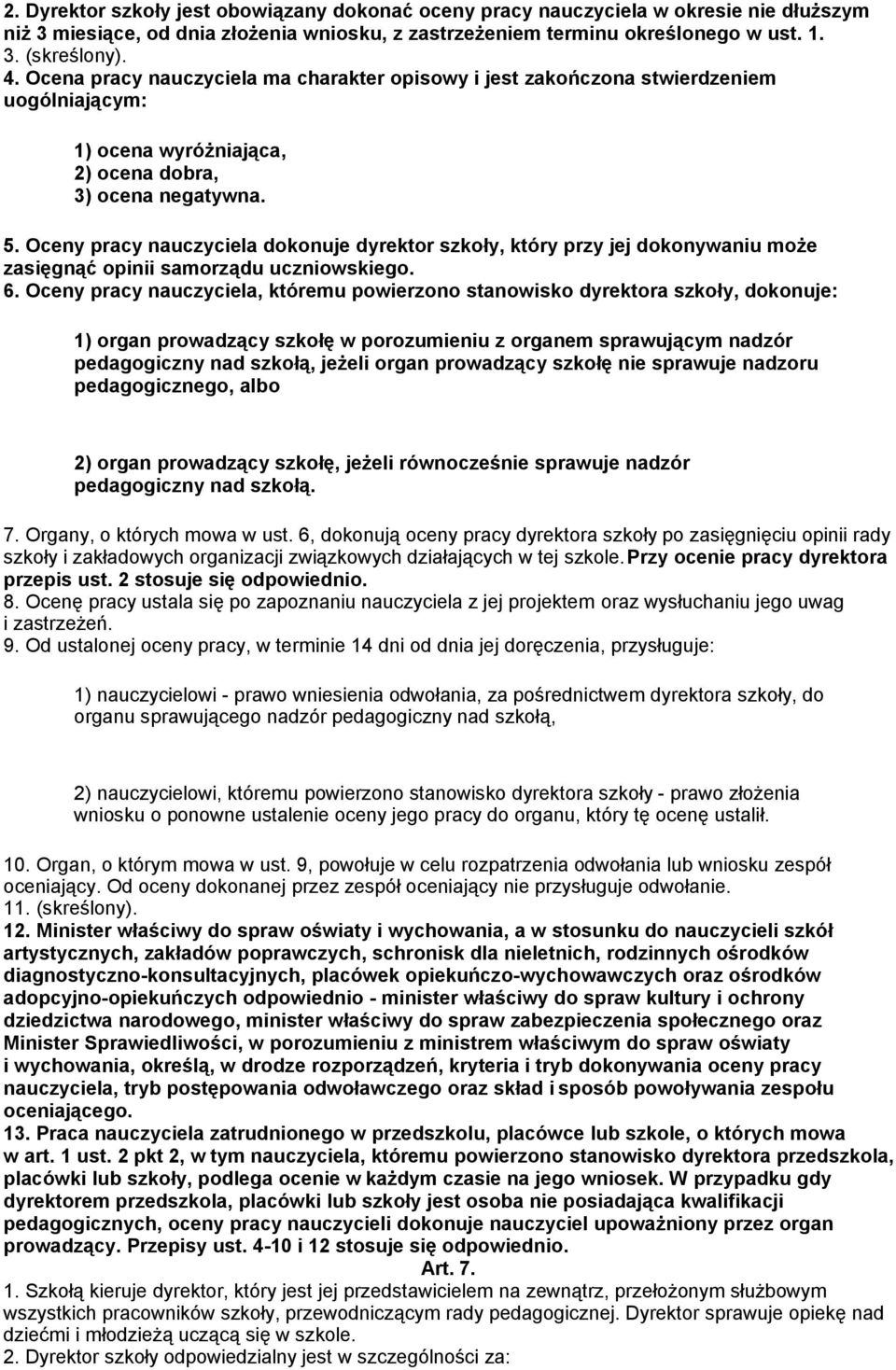 2. Dyrektor szkoły jest obowiązany dokonać oceny pracy nauczyciela w okresie nie dłuższym niż 3 miesiące, od dnia złożenia wniosku, z zastrzeżeniem terminu określonego w ust. 1.
3. (skreślony).
4. Ocena pracy nauczyciela ma charakter opisowy i jest zakończona stwierdzeniem uogólniającym:

1) ocena wyróżniająca,
2) ocena dobra,
3) ocena negatywna.

5. Oceny pracy nauczyciela dokonuje dyrektor szkoły, który przy jej dokonywaniu może zasięgnąć opinii samorządu uczniowskiego.
6. Oceny pracy nauczyciela, któremu powierzono stanowisko dyrektora szkoły, dokonuje:

1) organ prowadzący szkołę w porozumieniu z organem sprawującym nadzór pedagogiczny nad szkołą, jeżeli organ prowadzący szkołę nie sprawuje nadzoru pedagogicznego, albo

2) organ prowadzący szkołę, jeżeli równocześnie sprawuje nadzór pedagogiczny nad szkołą.

7. Organy, o których mowa w ust. 6, dokonują oceny pracy dyrektora szkoły po zasięgnięciu opinii rady szkoły i zakładowych organizacji związkowych działających w tej szkole. Przy ocenie pracy dyrektora przepis ust. 2 stosuje się odpowiednio.
8. Ocenę pracy ustala się po zapoznaniu nauczyciela z jej projektem oraz wysłuchaniu jego uwag i zastrzeżeń.
9. Od ustalonej oceny pracy, w terminie 14 dni od dnia jej doręczenia, przysługuje:

1) nauczycielowi - prawo wniesienia odwołania, za pośrednictwem dyrektora szkoły, do organu sprawującego nadzór pedagogiczny nad szkołą,

2) nauczycielowi, któremu powierzono stanowisko dyrektora szkoły - prawo złożenia wniosku o ponowne ustalenie oceny jego pracy do organu, który tę ocenę ustalił.

10. Organ, o którym mowa w ust. 9, powołuje w celu rozpatrzenia odwołania lub wniosku zespół oceniający. Od oceny dokonanej przez zespół oceniający nie przysługuje odwołanie.
11. (skreślony).
12. Minister właściwy do spraw oświaty i wychowania, a w stosunku do nauczycieli szkół artystycznych, zakładów poprawczych, schronisk dla nieletnich, rodzinnych ośrodków diagnostyczno-konsultacyjnych, placówek opiekuńczo-wychowawczych oraz ośrodków adopcyjno-opiekuńczych odpowiednio - minister właściwy do spraw kultury i ochrony dziedzictwa narodowego, minister właściwy do spraw zabezpieczenia społecznego oraz Minister Sprawiedliwości, w porozumieniu z ministrem właściwym do spraw oświaty i wychowania, określą, w drodze rozporządzeń, kryteria i tryb dokonywania oceny pracy nauczyciela, tryb postępowania odwoławczego oraz skład i sposób powoływania zespołu oceniającego.
13. Praca nauczyciela zatrudnionego w przedszkolu, placówce lub szkole, o których mowa w art. 1 ust. 2 pkt 2, w tym nauczyciela, któremu powierzono stanowisko dyrektora przedszkola, placówki lub szkoły, podlega ocenie w każdym czasie na jego wniosek. W przypadku gdy dyrektorem przedszkola, placówki lub szkoły jest osoba nie posiadająca kwalifikacji pedagogicznych, oceny pracy nauczycieli dokonuje nauczyciel upoważniony przez organ prowadzący. Przepisy ust. 4-10 i 12 stosuje się odpowiednio.
Art. 7.
1. Szkołą kieruje dyrektor, który jest jej przedstawicielem na zewnątrz, przełożonym służbowym wszystkich pracowników szkoły, przewodniczącym rady pedagogicznej. Dyrektor sprawuje opiekę nad dziećmi i młodzieżą uczącą się w szkole.
2. Dyrektor szkoły odpowiedzialny jest w szczególności za: